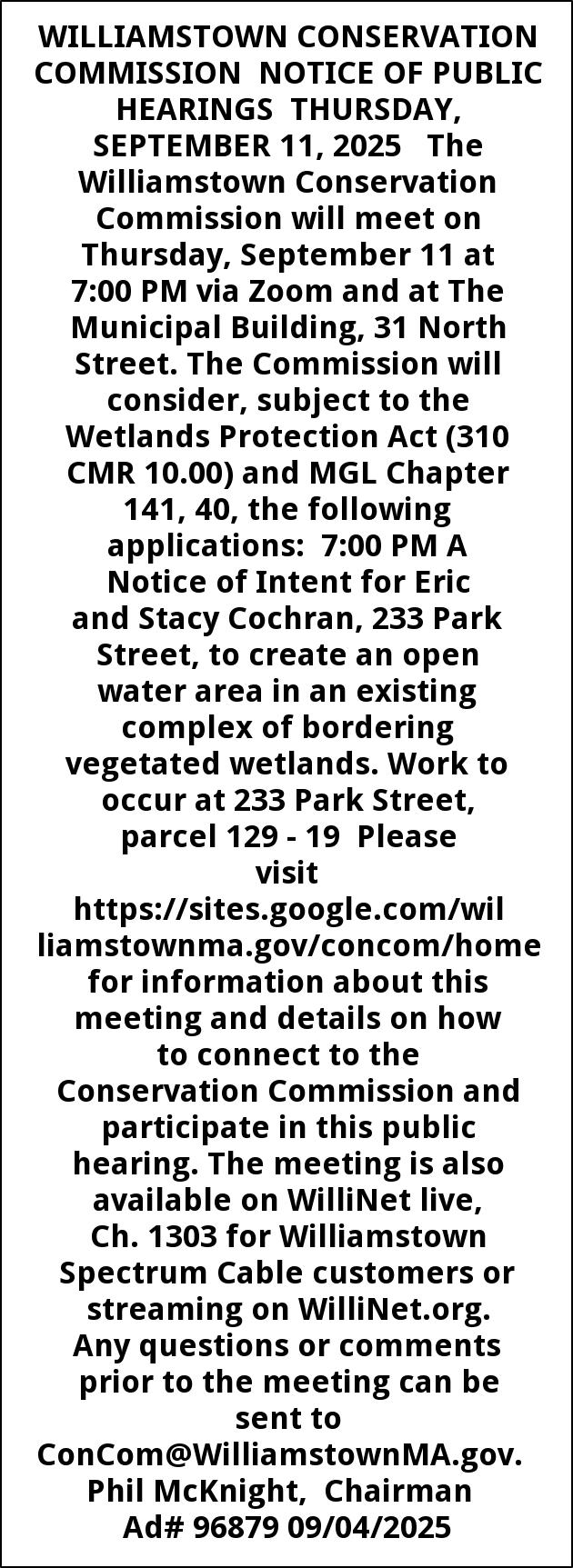 WILLIAMSTOWN CONSERVATION COMMISSION NOTICE OF PUBLIC HEARINGS THURSDAY, SEPTEMBER 11, 2025 The Williamstown Conservation Commission will meet on Thursday, September 11 at 7:00 PM via Zoom and at The Municipal Building, 31 North Street. The Commission will consider, subject to the Wetlands Protection Act (310 CMR 10.00) and MGL Chapter 141, 40, the following applications: 7:00 PM A Notice of Intent for Eric and Stacy Cochran, 233 Park Street, to create an open water area in an existing complex of bordering vegetated wetlands. Work to occur at 233 Park Street, parcel 129 - 19 Please visit https://sites.google.com/williamstownma.gov/concom/home for information about this meeting and details on how to connect to the Conservation Commission and participate in this public hearing. The meeting is also available on WilliNet live, Ch. 1303 for Williamstown Spectrum Cable customers or streaming on WilliNet.org. Any questions or comments prior to the meeting can be sent to ConCom@WilliamstownMA.gov. Phil McKnight, Chairman Ad# 96879 09/04/2025